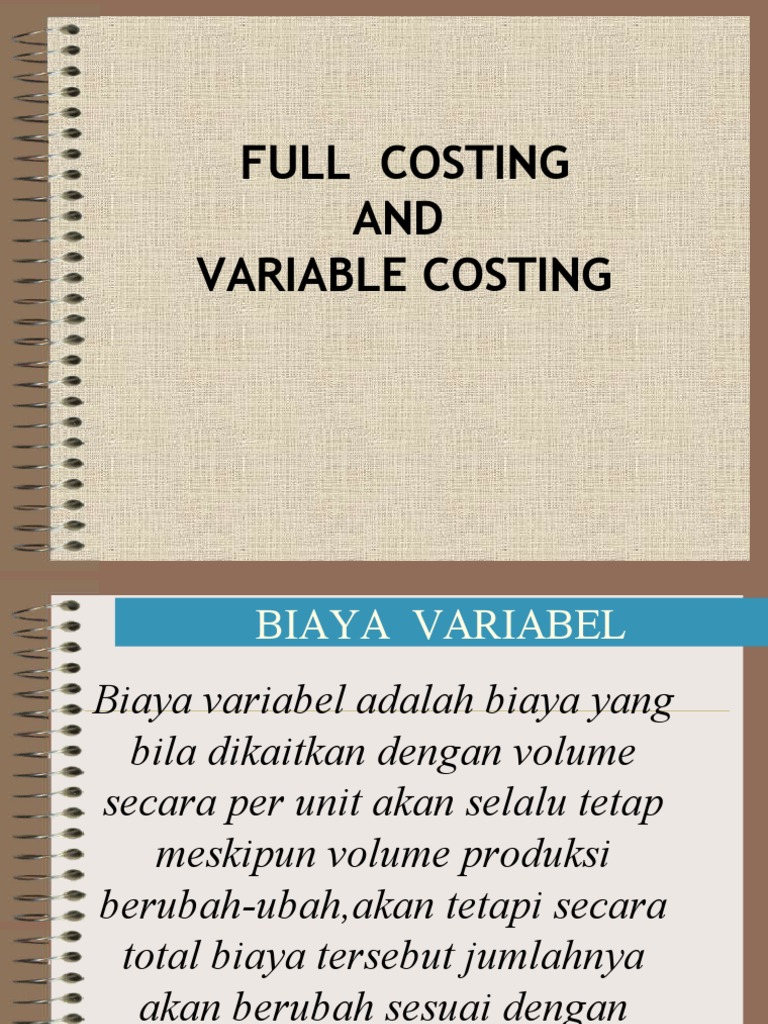 FULL COSTING
AND
VARIABLE COSTING

BIAYA VARIABEL

Biaya variabel adalah biaya yang bila dikaitkan dengan volume secara per unit akan selalu tetap meskipun volume produksi berubah-ubah,akan tetapi secara total biaya tersebut jumlahnya akan berubah sesuai dengan